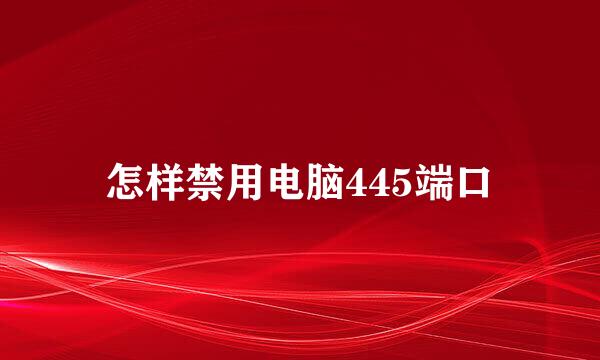 怎样禁用电脑445端口